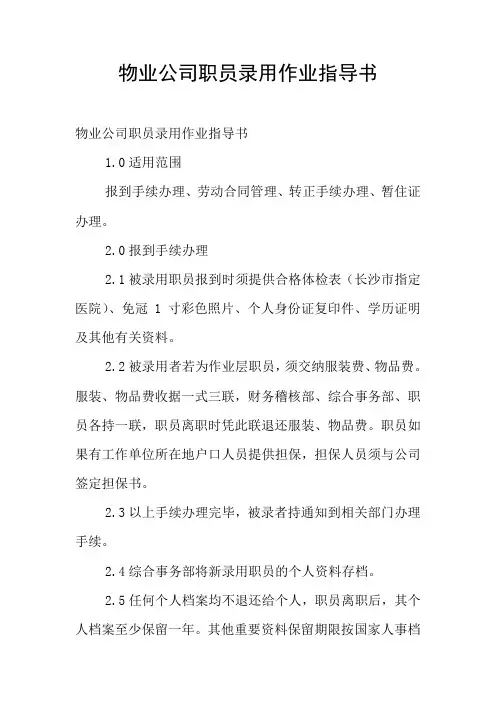 物业公司职员录用作业指导书

物业公司职员录用作业指导书

1.0 适用范围

报到手续办理、劳动合同管理、转正手续办理、暂住证办理。

2.0 报到手续办理

2.1 被录用职员报到时须提供合格体检表（长沙市指定医院）、免冠 1 寸彩色照片、个人身份证复印件、学历证明及其他有关资料。

2.2 被录用者若为作业层职员，须交纳服装费、物品费。服装、物品费收据一式三联，财务稽核部、综合事务部、职员各持一联，职员离职时凭此联退还服装、物品费。职员如果有工作单位所在地户口人员提供担保，担保人员须与公司签定担保书。

2.3 以上手续办理完毕，被录者持通知到相关部门办理手续。

2.4 综合事务部将新录用职员的个人资料存档。

2.5 任何个人档案均不退还给个人，职员离职后，其个人档案至少保留一年。其他重要资料保留期限按国家人事档